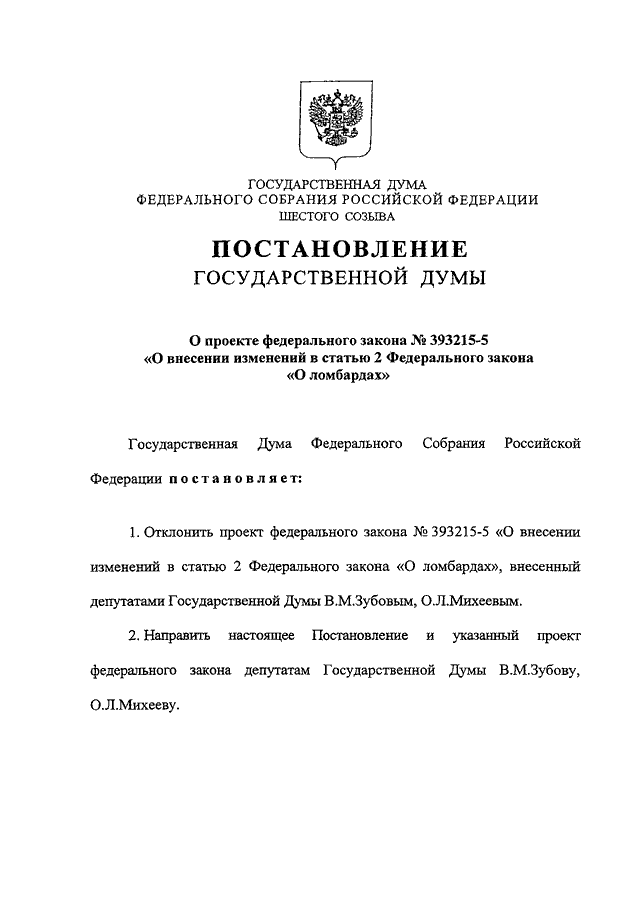 ГОСУДАРСТВЕННАЯ ДУМА
ФЕДЕРАЛЬНОГО СОБРАНИЯ РОССИЙСКОЙ ФЕДЕРАЦИИ
ШЕСТОГО СОЗЫВА

ПОСТАНОВЛЕНИЕ
ГОСУДАРСТВЕННОЙ ДУМЫ

О проекте федерального закона № 393215-5
«О внесении изменений в статью 2 Федерального закона
«О ломбардах»

Государственная Дума Федерального Собрания Российской Федерации постановляет:

1. Отклонить проект федерального закона № 393215-5 «О внесении изменений в статью 2 Федерального закона «О ломбардах», внесенный депутатами Государственной Думы В.М.Зубовым, О.Л.Михеевым.

2. Направить настоящее Постановление и указанный проект федерального закона депутатам Государственной Думы В.М.Зубову, О.Л.Михееву.